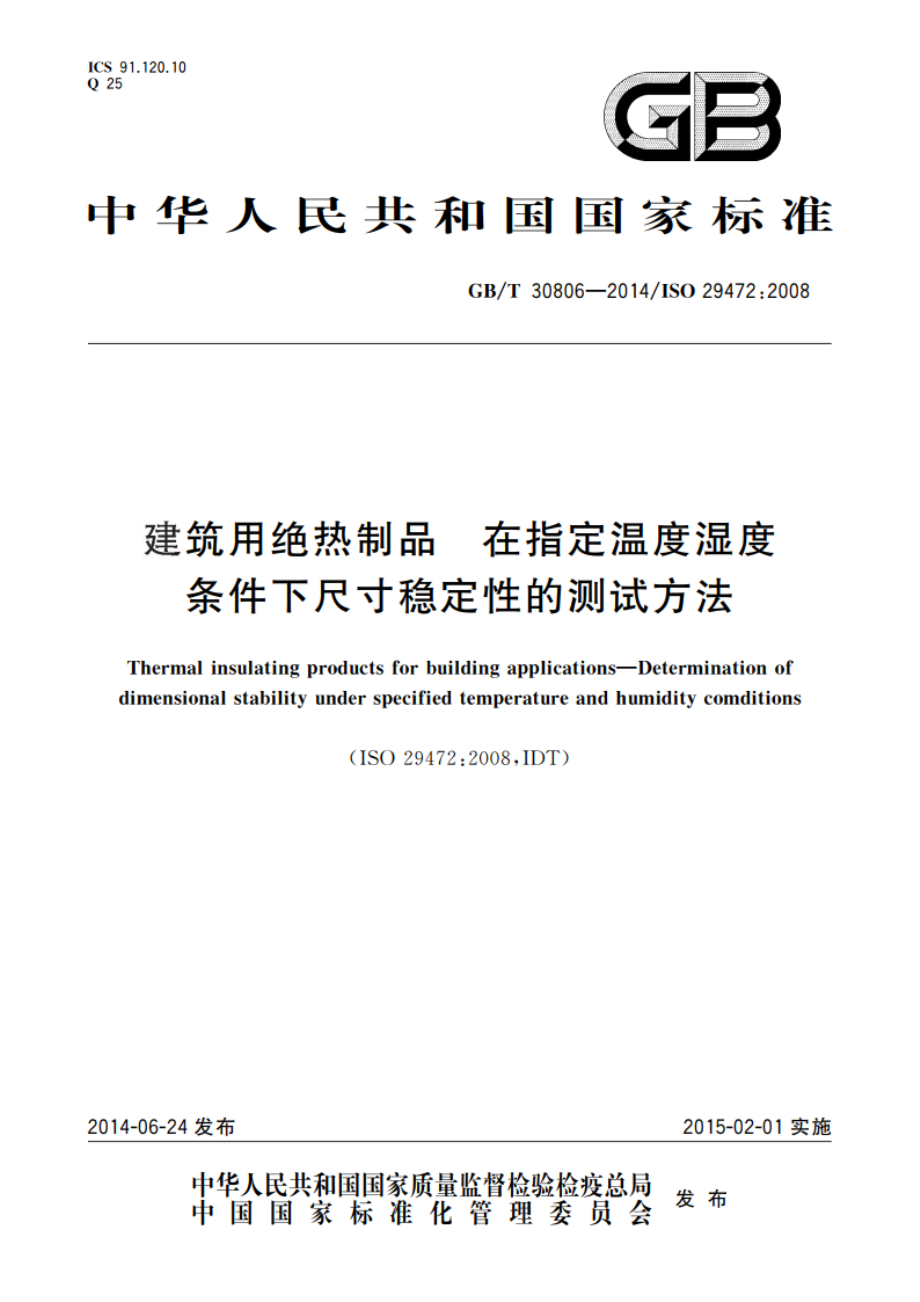 ICS 91.120.10
Q 25

GB

中华人民共和国国家标准

GB/T 30806—2014/ISO 29472:2008

建筑用绝热制品　在指定温度湿度条件下尺寸稳定性的测试方法

Thermal insulating products for building applications—Determination of dimensional stability under specified temperature and humidity comditions

(ISO 29472:2008,IDT)

2014-06-24 发布

2015-02-01 实施

中华人民共和国国家质量监督检验检疫总局
中国国家标准化管理委员会
发布